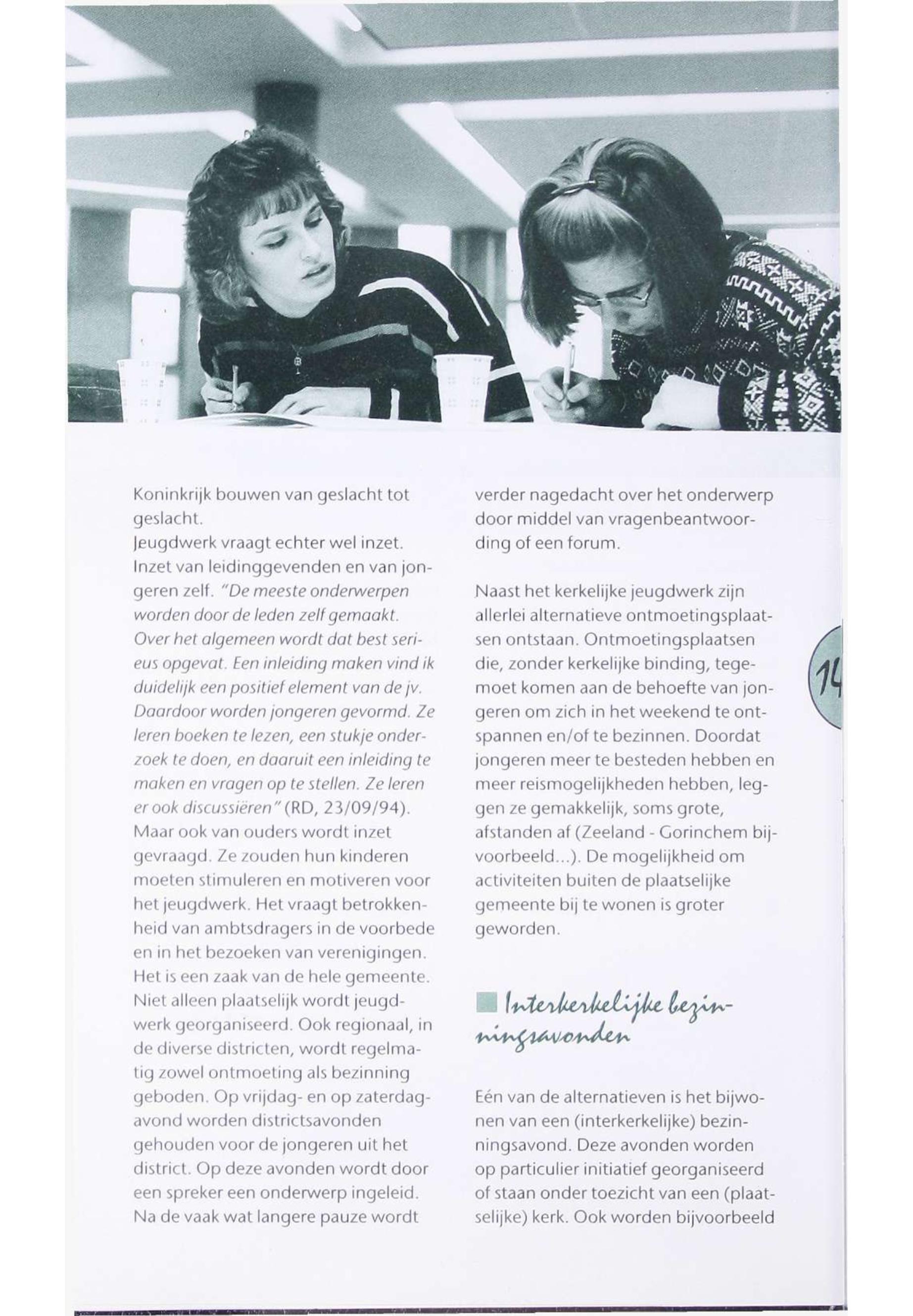 Koninkrijk bouwen van geslacht tot geslacht.
Jeugdwerk vraagt echter wel inzet. Inzet van leidinggevenden en van jongeren zelf. "De meeste onderwerpen worden door de leden zelf gemaakt. Over het algemeen wordt dat best serieus opgevat. Een inleiding maken vind ik duidelijk een positief element van de jv. Daardoor worden jongeren gevormd. Ze leren boeken te lezen, een stukje onderzoek te doen, en daaruit een inleiding te maken en vragen op te stellen. Ze leren er ook discussiëren" (RD, 23/09/94). Maar ook van ouders wordt inzet gevraagd. Ze zouden hun kinderen moeten stimuleren en motiveren voor het jeugdwerk. Het vraagt betrokkenheid van ambtsdragers in de voorbede en in het bezoeken van verenigingen. Het is een zaak van de hele gemeente. Niet alleen plaatselijk wordt jeugdwerk georganiseerd. Ook regionaal, in de diverse districten, wordt regelmatig zowel ontmoeting als bezinning geboden. Op vrijdag- en op zaterdagavond worden districtsavonden gehouden voor de jongeren uit het district. Op deze avonden wordt door een spreker een onderwerp ingeleid. Na de vaak wat langere pauze wordt verder nagedacht over het onderwerp door middel van vragenbeantwoording of een forum.

Naast het kerkelijke jeugdwerk zijn allerlei alternatieve ontmoetingsplaatsen ontstaan. Ontmoetingsplaatsen die, zonder kerkelijke binding, tegemoet komen aan de behoefte van jongeren om zich in het weekend te ontspannen en/of te bezinnen. Doordat jongeren meer te besteden hebben en meer reismogelijkheden hebben, leggen ze gemakkelijk, soms grote, afstanden af (Zeeland - Gorinchem bijvoorbeeld...). De mogelijkheid om activiteiten buiten de plaatselijke gemeente bij te wonen is groter geworden.

14

Interkerkelijke bezinningsavonden

Eén van de alternatieven is het bijwonen van een (interkerkelijke) bezinningsavond. Deze avonden worden op particulier initiatief georganiseerd of staan onder toezicht van een (plaatselijke) kerk. Ook worden bijvoorbeeld